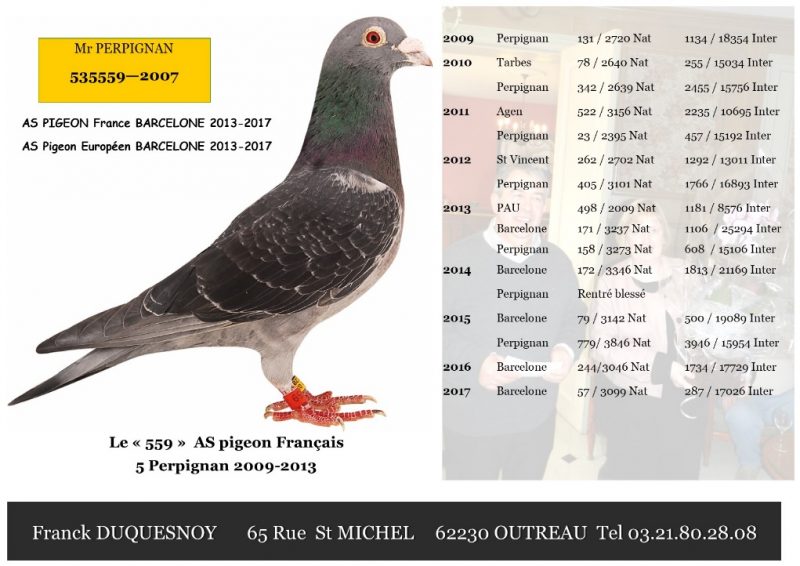 Mr PERPIGNAN

535559—2007

AS PIGEON France BARCELONE 2013-2017

AS Pigeon Européen BARCELONE 2013-2017

Le « 559 » AS pigeon Français
5 Perpignan 2009-2013

| 2009 | Perpignan | 131 / 2720 Nat | 1134 / 18354 Inter |
|---|---|---|---|
| 2010 | Tarbes | 78 / 2640 Nat | 255 / 15034 Inter |
| | Perpignan | 342 / 2639 Nat | 2455 / 15756 Inter |
| 2011 | Agen | 522 / 3156 Nat | 2235 / 10695 Inter |
| | Perpignan | 23 / 2395 Nat | 457 / 15192 Inter |
| 2012 | St Vincent | 262 / 2702 Nat | 1292 / 13011 Inter |
| | Perpignan | 405 / 3101 Nat | 1766 / 16893 Inter |
| 2013 | PAU | 498 / 2009 Nat | 1181 / 8576 Inter |
| | Barcelone | 171 / 3237 Nat | 1106 / 25294 Inter |
| | Perpignan | 158 / 3273 Nat | 608 / 15106 Inter |
| 2014 | Barcelone | 172 / 3346 Nat | 1813 / 21169 Inter |
| | Perpignan | Rentré blessé | |
| 2015 | Barcelone | 79 / 3142 Nat | 500 / 19089 Inter |
| | Perpignan | 779/ 3846 Nat | 3946 / 15954 Inter |
| 2016 | Barcelone | 244/3046 Nat | 1734 / 17729 Inter |
| 2017 | Barcelone | 57 / 3099 Nat | 287 / 17026 Inter |

Franck DUQUESNOY 65 Rue St MICHEL 62230 OUTREAU Tel 03.21.80.28.08